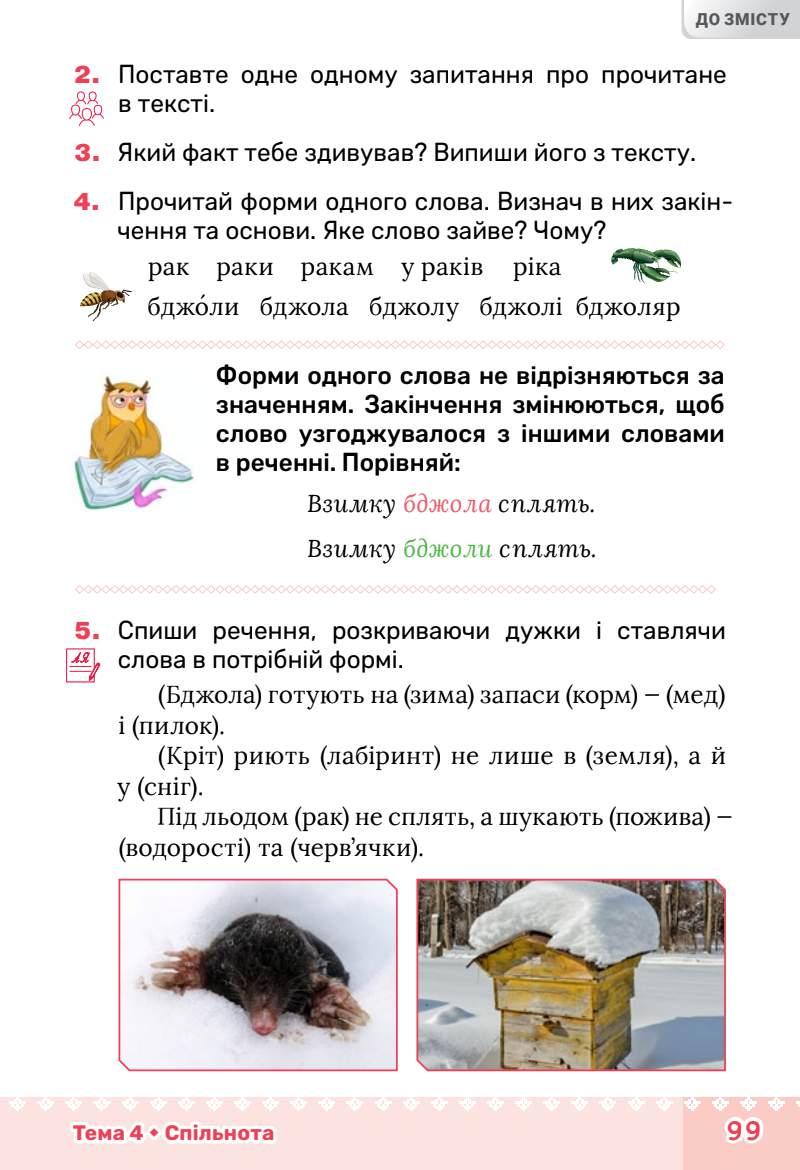 ДО ЗМІСТУ

2. Поставте одне одному запитання про прочитане в тексті.

3. Який факт тебе здивував? Випиши його з тексту.

4. Прочитай форми одного слова. Визнач в них закінчення та основи. Яке слово зайве? Чому?

рак раки ракам у раків ріка

бджо́ли бджола бджолу бджолі бджоляр

Форми одного слова не відрізняються за значенням. Закінчення змінюються, щоб слово узгоджувалося з іншими словами в реченні. Порівняй:

Взимку бджола сплять.

Взимку бджоли сплять.

5. Спиши речення, розкриваючи дужки і ставлячи слова в потрібній формі.

(Бджола) готують на (зима) запаси (корм) – (мед) і (пилок).

(Кріт) риють (лабіринт) не лише в (земля), а й у (сніг).

Під льодом (рак) не сплять, а шукають (пожива) – (водорості) та (черв'ячки).

Тема 4 • Спільнота

99